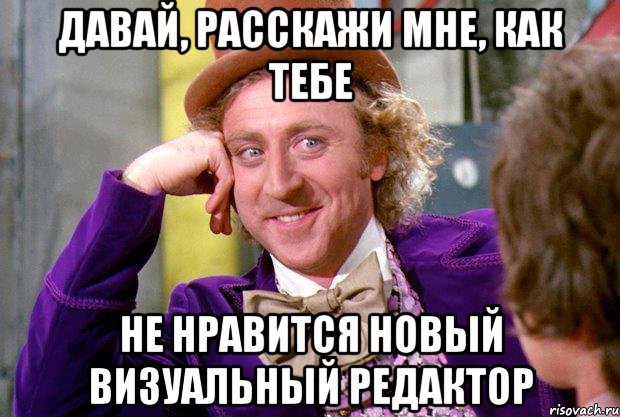 ДАВАЙ, РАССКАЖИ МНЕ, КАК ТЕБЕ

НЕ НРАВИТСЯ НОВЫЙ ВИЗУАЛЬНЫЙ РЕДАКТОР

risovach.ru